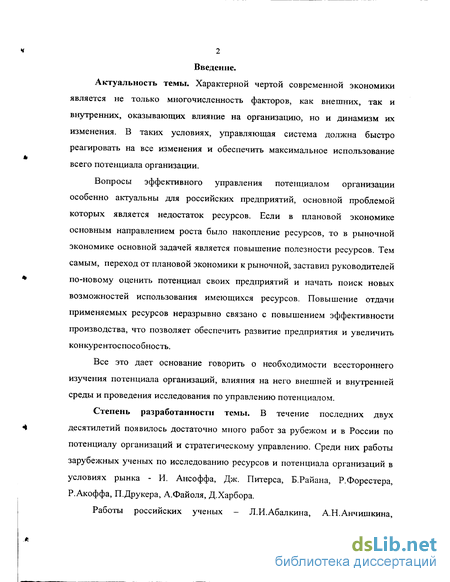 2

Введение.

Актуальность темы. Характерной чертой современной экономики является не только многочисленность факторов, как внешних, так и внутренних, оказывающих влияние на организацию, но и динамизм их изменения. В таких условиях, управляющая система должна быстро реагировать на все изменения и обеспечить максимальное использование всего потенциала организации.

Вопросы эффективного управления потенциалом организации особенно актуальны для российских предприятий, основной проблемой которых является недостаток ресурсов. Если в плановой экономике основным направлением роста было накопление ресурсов, то в рыночной экономике основной задачей является повышение полезности ресурсов. Тем самым, переход от плановой экономики к рыночной, заставил руководителей по-новому оценить потенциал своих предприятий и начать поиск новых возможностей использования имеющихся ресурсов. Повышение отдачи применяемых ресурсов неразрывно связано с повышением эффективности производства, что позволяет обеспечить развитие предприятия и увеличить конкурентоспособность.

Все это дает основание говорить о необходимости всестороннего изучения потенциала организаций, влияния на него внешней и внутренней среды и проведения исследования по управлению потенциалом.

Степень разработанности темы. В течение последних двух десятилетий появилось достаточно много работ за рубежом и в России по потенциалу организаций и стратегическому управлению. Среди них работы зарубежных ученых по исследованию ресурсов и потенциала организаций в условиях рынка - И. Ансоффа, Дж. Питерса, Б.Райана, Р.Форестера, Р.Акоффа, П.Друкера, А.Файоля, Д.Харбора.

Работы российских ученых – Л.И.Абалкина, А.Н.Анчишкина,

dsLib.net
библиотека диссертаций